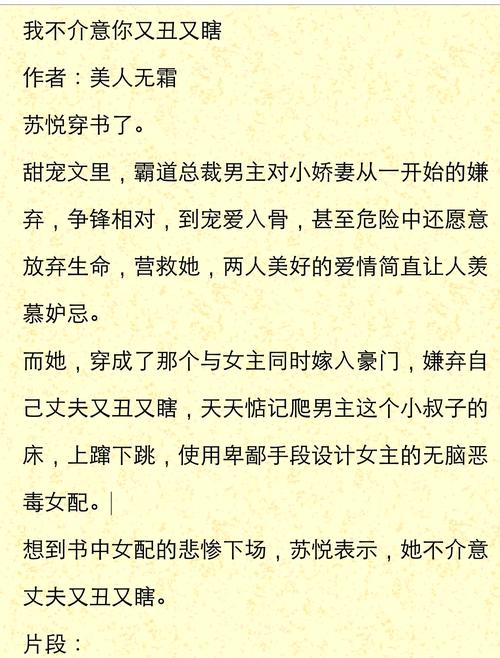 我不介意你又丑又瞎

作者：美人无霜

苏悦穿书了。

甜宠文里，霸道总裁男主对小娇妻从一开始的嫌弃，争锋相对，到宠爱入骨，甚至危险中还愿意放弃生命，营救她，两人美好的爱情简直让人羡慕妒忌。

而她，穿成了那个与女主同时嫁入豪门，嫌弃自己丈夫又丑又瞎，天天惦记爬男主这个小叔子的床，上蹿下跳，使用卑鄙手段设计女主的无脑恶毒女配。

想到书中女配的悲惨下场，苏悦表示，她不介意丈夫又丑又瞎。

片段：